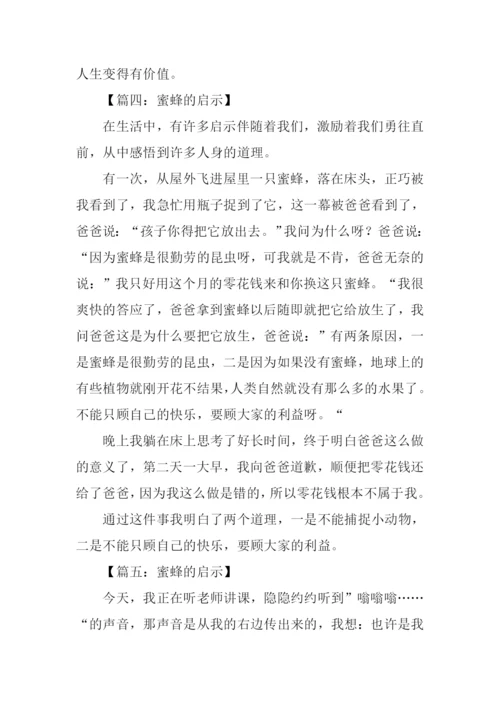 人生变得有价值。

【篇四：蜜蜂的启示】

在生活中，有许多启示伴随着我们，激励着我们勇往直前，从中感悟到许多人身的道理。

有一次，从屋外飞进屋里一只蜜蜂，落在床头，正巧被我看到了，我急忙用瓶子捉到了它，这一幕被爸爸看到了，爸爸说：“孩子你得把它放出去。”我问为什么呀？爸爸说：“因为蜜蜂是很勤劳的昆虫呀，可我就是不肯，爸爸无奈的说：”我只好用这个月的零花钱来和你换这只蜜蜂。“我很爽快的答应了，爸爸拿到蜜蜂以后随即就把它给放生了，我问爸爸这是为什么要把它放生，爸爸说：”有两条原因，一是蜜蜂是很勤劳的昆虫，二是因为如果没有蜜蜂，地球上的有些植物就刚开花不结果，人类自然就没有那么多的水果了。不能只顾自己的快乐，要顾大家的利益呀。“

晚上我躺在床上思考了好长时间，终于明白爸爸这么做的意义了，第二天一大早，我向爸爸道歉，顺便把零花钱还给了爸爸，因为我这么做是错的，所以零花钱根本不属于我。

通过这件事我明白了两个道理，一是不能捕捉小动物，二是不能只顾自己的快乐，要顾大家的利益。

【篇五：蜜蜂的启示】

今天，我正在听老师讲课，隐隐约约听到”嗡嗡嗡……“的声音，那声音是从我的右边传出来的，我想：也许是我